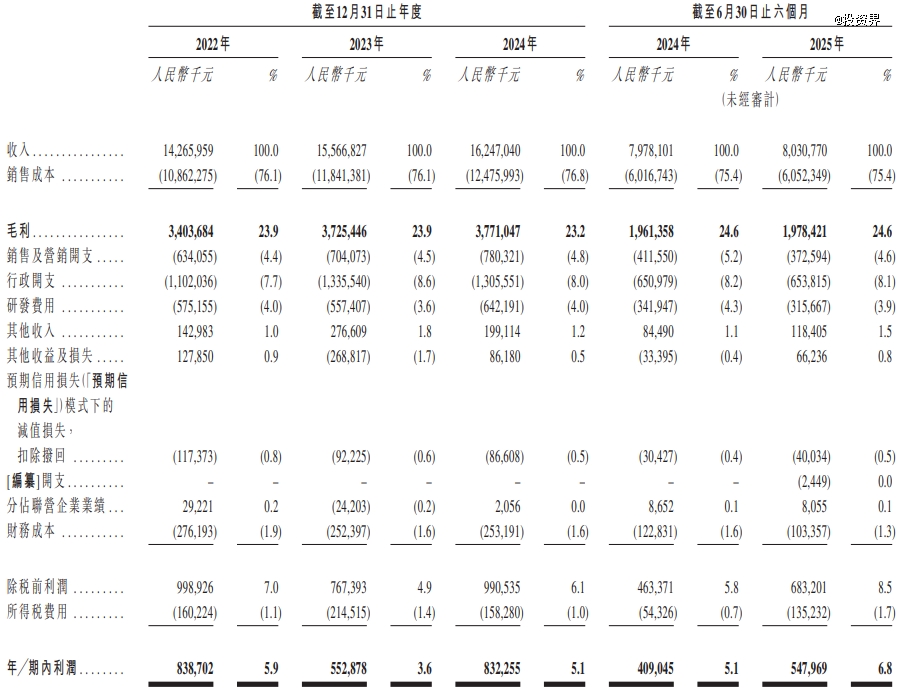 @投资界

| | 截至12月31日止年度 | | | | | | 截至6月30日止六個月 | | | |
|---|---|---|---|---|---|---|---|---|---|---|
| | 2022年 | | 2023年 | | 2024年 | | 2024年 | | 2025年 | |
| | 人民幣千元 | % | 人民幣千元 | % | 人民幣千元 | % | 人民幣千元 | % | 人民幣千元 | % |
| | | | | | | | (未經審計) | | | |
| 收入 | 14,265,959 | 100.0 | 15,566,827 | 100.0 | 16,247,040 | 100.0 | 7,978,101 | 100.0 | 8,030,770 | 100.0 |
| 銷售成本 | (10,862,275) | (76.1) | (11,841,381) | (76.1) | (12,475,993) | (76.8) | (6,016,743) | (75.4) | (6,052,349) | (75.4) |
| 毛利 | 3,403,684 | 23.9 | 3,725,446 | 23.9 | 3,771,047 | 23.2 | 1,961,358 | 24.6 | 1,978,421 | 24.6 |
| 銷售及營銷開支 | (634,055) | (4.4) | (704,073) | (4.5) | (780,321) | (4.8) | (411,550) | (5.2) | (372,594) | (4.6) |
| 行政開支 | (1,102,036) | (7.7) | (1,335,540) | (8.6) | (1,305,551) | (8.0) | (650,979) | (8.2) | (653,815) | (8.1) |
| 研發費用 | (575,155) | (4.0) | (557,407) | (3.6) | (642,191) | (4.0) | (341,947) | (4.3) | (315,667) | (3.9) |
| 其他收入 | 142,983 | 1.0 | 276,609 | 1.8 | 199,114 | 1.2 | 84,490 | 1.1 | 118,405 | 1.5 |
| 其他收益及損失 | 127,850 | 0.9 | (268,817) | (1.7) | 86,180 | 0.5 | (33,395) | (0.4) | 66,236 | 0.8 |
| 預期信用損失(「預期信用損失」)模式下的減值損失,扣除撥回 | (117,373) | (0.8) | (92,225) | (0.6) | (86,608) | (0.5) | (30,427) | (0.4) | (40,034) | (0.5) |
| [編纂]開支 | – | – | – | – | – | – | – | – | (2,449) | 0.0 |
| 分佔聯營企業業績 | 29,221 | 0.2 | (24,203) | (0.2) | 2,056 | 0.0 | 8,652 | 0.1 | 8,055 | 0.1 |
| 財務成本 | (276,193) | (1.9) | (252,397) | (1.6) | (253,191) | (1.6) | (122,831) | (1.6) | (103,357) | (1.3) |
| 除稅前利潤 | 998,926 | 7.0 | 767,393 | 4.9 | 990,535 | 6.1 | 463,371 | 5.8 | 683,201 | 8.5 |
| 所得稅費用 | (160,224) | (1.1) | (214,515) | (1.4) | (158,280) | (1.0) | (54,326) | (0.7) | (135,232) | (1.7) |
| 年/期內利潤 | 838,702 | 5.9 | 552,878 | 3.6 | 832,255 | 5.1 | 409,045 | 5.1 | 547,969 | 6.8 |